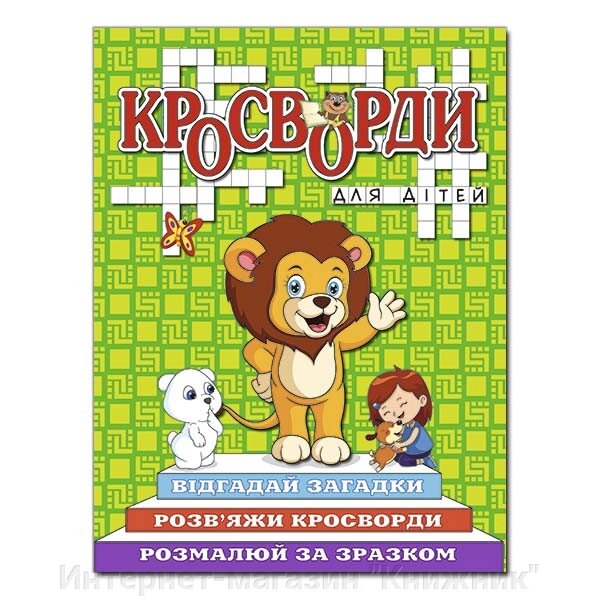 КРОСВОРДИ

ДЛЯ ДІТЕЙ

ВІДГАДАЙ ЗАГАДКИ

РОЗВ'ЯЖИ КРОСВОРДИ

РОЗМАЛЮЙ ЗА ЗРАЗКОМ

Интернет-магазин "Книжник"